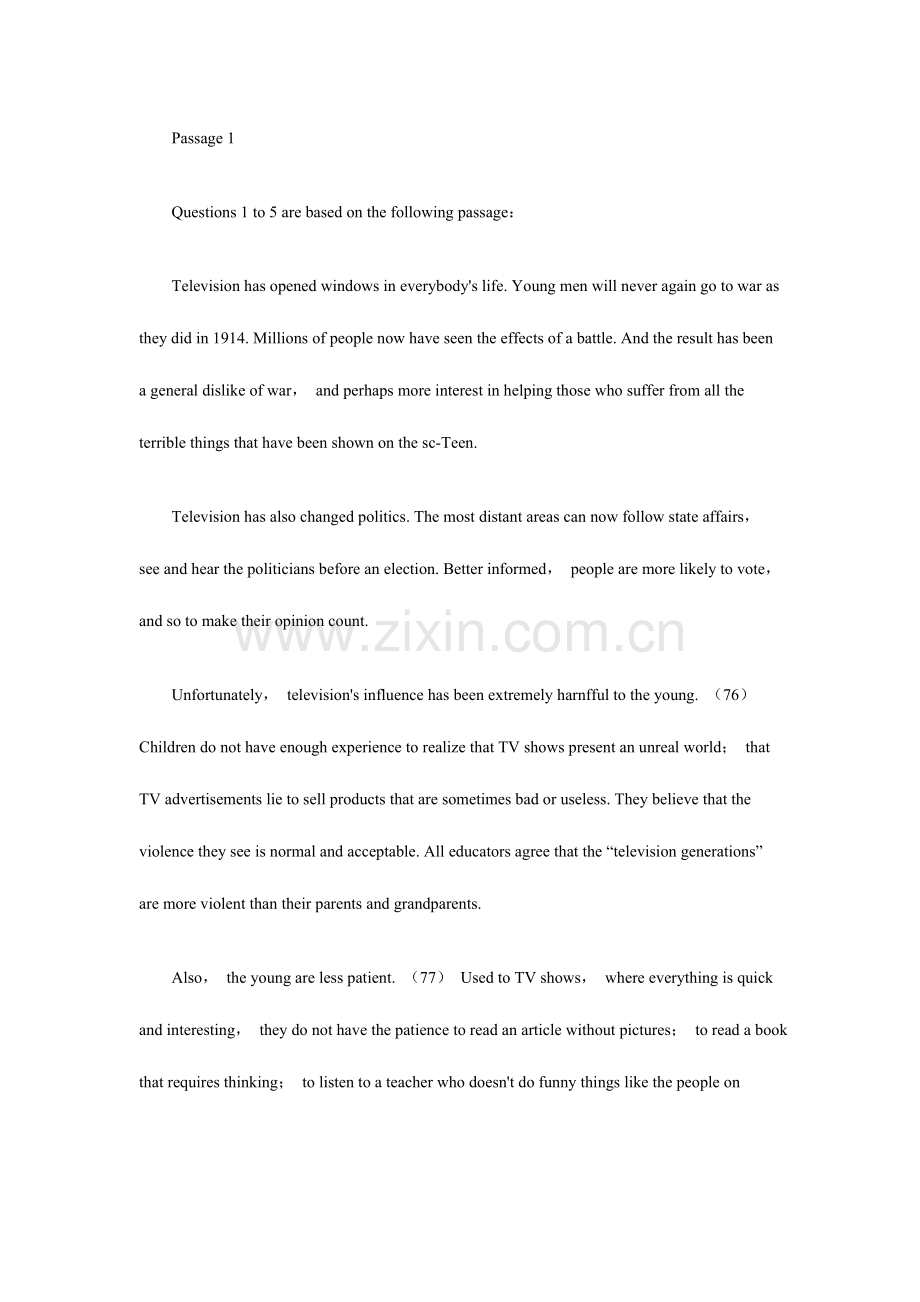 Passage 1

Questions 1 to 5 are based on the following passage：

Television has opened windows in everybody's life. Young men will never again go to war as they did in 1914. Millions of people now have seen the effects of a battle. And the result has been a general dislike of war， and perhaps more interest in helping those who suffer from all the terrible things that have been shown on the sc-Teen.

Television has also changed politics. The most distant areas can now follow state affairs， see and hear the politicians before an election. Better informed， people are more likely to vote， and so to make their opinion count.

Unfortunately， television's influence has been extremely harnfful to the young. （76） Children do not have enough experience to realize that TV shows present an unreal world； that TV advertisements lie to sell products that are sometimes bad or useless. They believe that the violence they see is normal and acceptable. All educators agree that the "television generations" are more violent than their parents and grandparents.

Also， the young are less patient. （77） Used to TV shows， where everything is quick and interesting， they do not have the patience to read an article without pictures； to read a book that requires thinking； to listen to a teacher who doesn't do funny things like the people on

www.zixin.com.cn